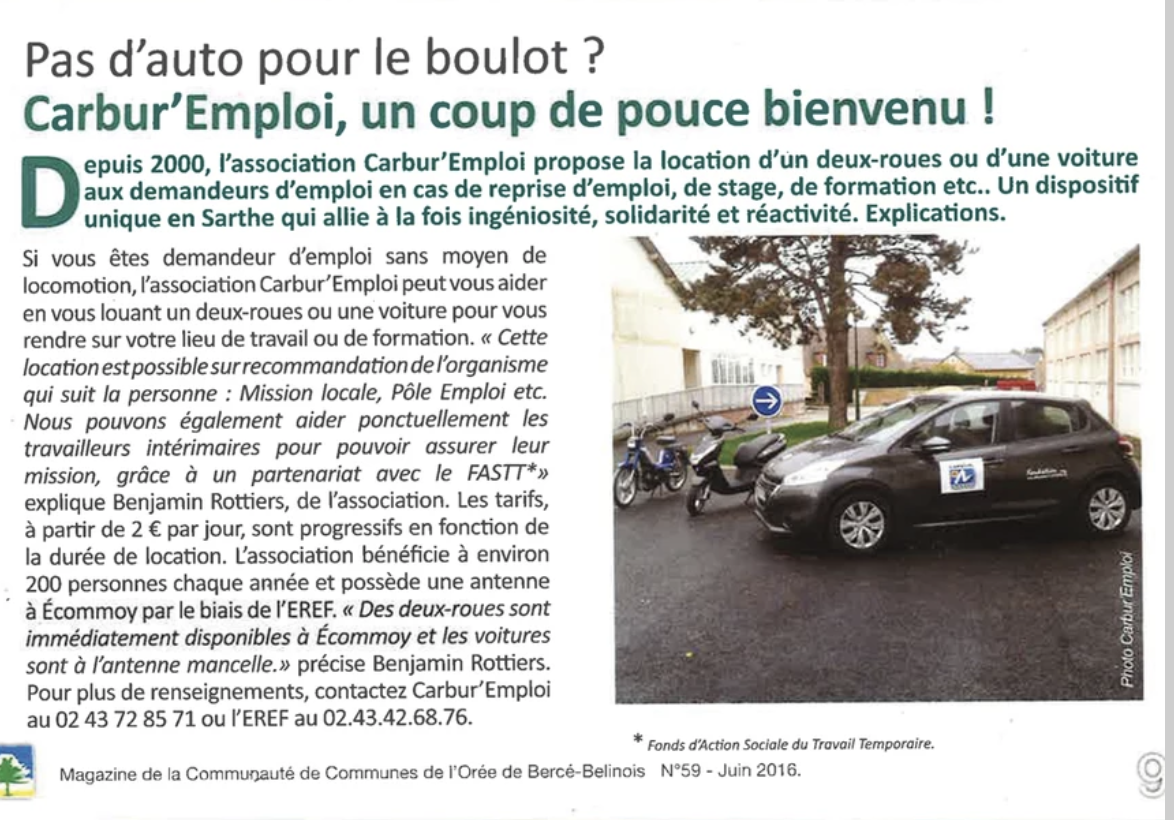 Pas d'auto pour le boulot ?
Carbur'Emploi, un coup de pouce bienvenu !

Depuis 2000, l'association Carbur'Emploi propose la location d'un deux-roues ou d'une voiture aux demandeurs d'emploi en cas de reprise d'emploi, de stage, de formation etc.. Un dispositif unique en Sarthe qui allie à la fois ingéniosité, solidarité et réactivité. Explications.

Si vous êtes demandeur d'emploi sans moyen de locomotion, l'association Carbur'Emploi peut vous aider en vous louant un deux-roues ou une voiture pour vous rendre sur votre lieu de travail ou de formation. « Cette location est possible sur recommandation de l'organisme qui suit la personne : Mission locale, Pôle Emploi etc. Nous pouvons également aider ponctuellement les travailleurs intérimaires pour pouvoir assurer leur mission, grâce à un partenariat avec le FASTT*» explique Benjamin Rottiers, de l'association. Les tarifs, à partir de 2 € par jour, sont progressifs en fonction de la durée de location. L'association bénéficie à environ 200 personnes chaque année et possède une antenne à Écommoy par le biais de l'EREF. « Des deux-roues sont immédiatement disponibles à Écommoy et les voitures sont à l'antenne mancelle.» précise Benjamin Rottiers. Pour plus de renseignements, contactez Carbur'Emploi au 02 43 72 85 71 ou l'EREF au 02.43.42.68.76.

Photo Carbur'Emploi

* Fonds d'Action Sociale du Travail Temporaire.

Magazine de la Communauté de Communes de l'Orée de Bercé-Belinois N°59 - Juin 2016.

9